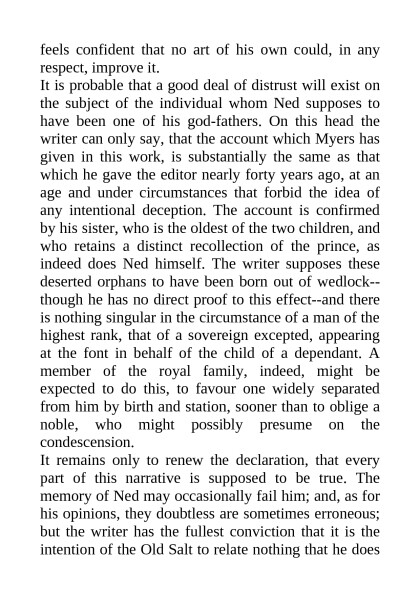 feels confident that no art of his own could, in any respect, improve it.

It is probable that a good deal of distrust will exist on the subject of the individual whom Ned supposes to have been one of his god-fathers. On this head the writer can only say, that the account which Myers has given in this work, is substantially the same as that which he gave the editor nearly forty years ago, at an age and under circumstances that forbid the idea of any intentional deception. The account is confirmed by his sister, who is the oldest of the two children, and who retains a distinct recollection of the prince, as indeed does Ned himself. The writer supposes these deserted orphans to have been born out of wedlock--though he has no direct proof to this effect--and there is nothing singular in the circumstance of a man of the highest rank, that of a sovereign excepted, appearing at the font in behalf of the child of a dependant. A member of the royal family, indeed, might be expected to do this, to favour one widely separated from him by birth and station, sooner than to oblige a noble, who might possibly presume on the condescension.

It remains only to renew the declaration, that every part of this narrative is supposed to be true. The memory of Ned may occasionally fail him; and, as for his opinions, they doubtless are sometimes erroneous; but the writer has the fullest conviction that it is the intention of the Old Salt to relate nothing that he does